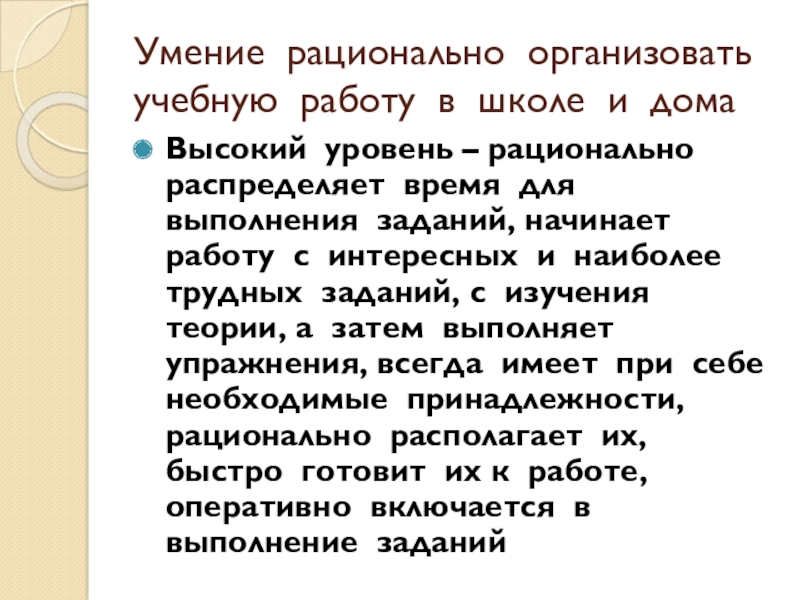 Умение рационально организовать учебную работу в школе и дома

• Высокий уровень – рационально распределяет время для выполнения заданий, начинает работу с интересных и наиболее трудных заданий, с изучения теории, а затем выполняет упражнения, всегда имеет при себе необходимые принадлежности, рационально располагает их, быстро готовит их к работе, оперативно включается в выполнение заданий